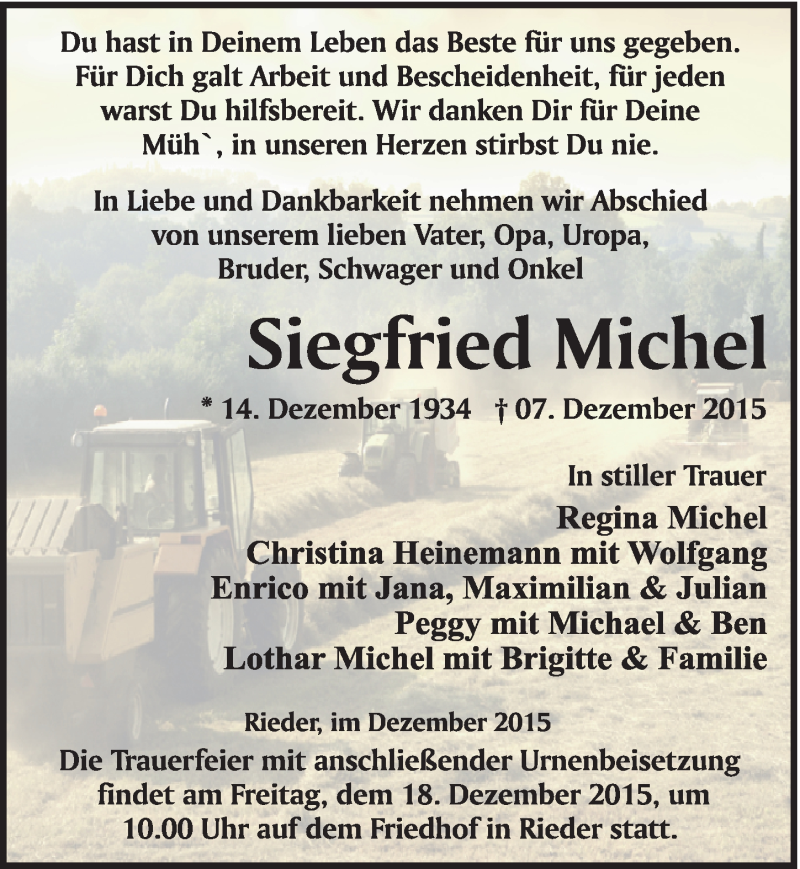 Du hast in Deinem Leben das Beste für uns gegeben. Für Dich galt Arbeit und Bescheidenheit, für jeden warst Du hilfsbereit. Wir danken Dir für Deine Müh`, in unseren Herzen stirbst Du nie.

In Liebe und Dankbarkeit nehmen wir Abschied von unserem lieben Vater, Opa, Uropa, Bruder, Schwager und Onkel

Siegfried Michel

* 14. Dezember 1934 † 07. Dezember 2015

In stiller Trauer

Regina Michel
Christina Heinemann mit Wolfgang
Enrico mit Jana, Maximilian & Julian
Peggy mit Michael & Ben
Lothar Michel mit Brigitte & Familie

Rieder, im Dezember 2015

Die Trauerfeier mit anschließender Urnenbeisetzung findet am Freitag, dem 18. Dezember 2015, um 10.00 Uhr auf dem Friedhof in Rieder statt.